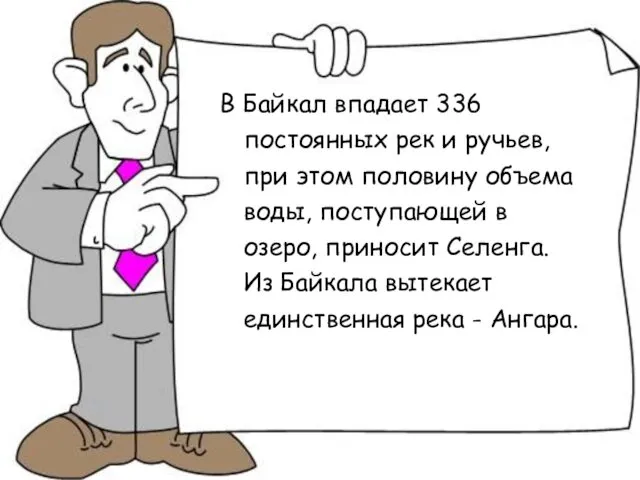 В Байкал впадает 336 постоянных рек и ручьев, при этом половину объема воды, поступающей в озеро, приносит Селенга. Из Байкала вытекает единственная река - Ангара.